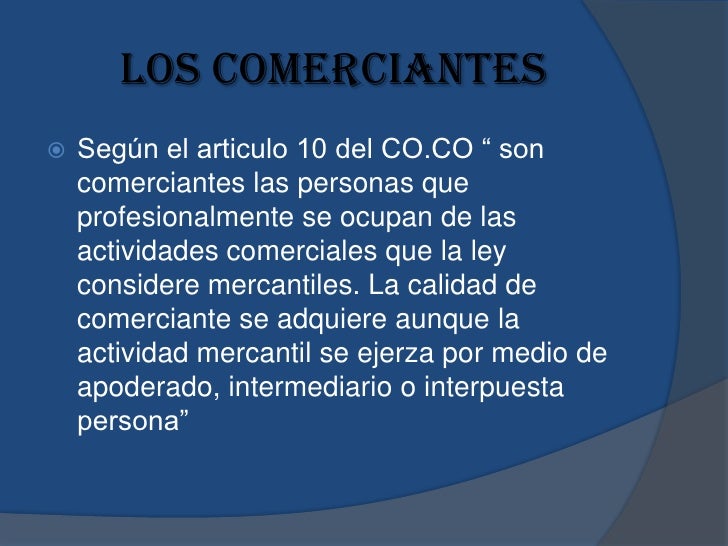 LOS COMERCIANTES

• Según el articulo 10 del CO.CO " son comerciantes las personas que profesionalmente se ocupan de las actividades comerciales que la ley considere mercantiles. La calidad de comerciante se adquiere aunque la actividad mercantil se ejerza por medio de apoderado, intermediario o interpuesta persona"